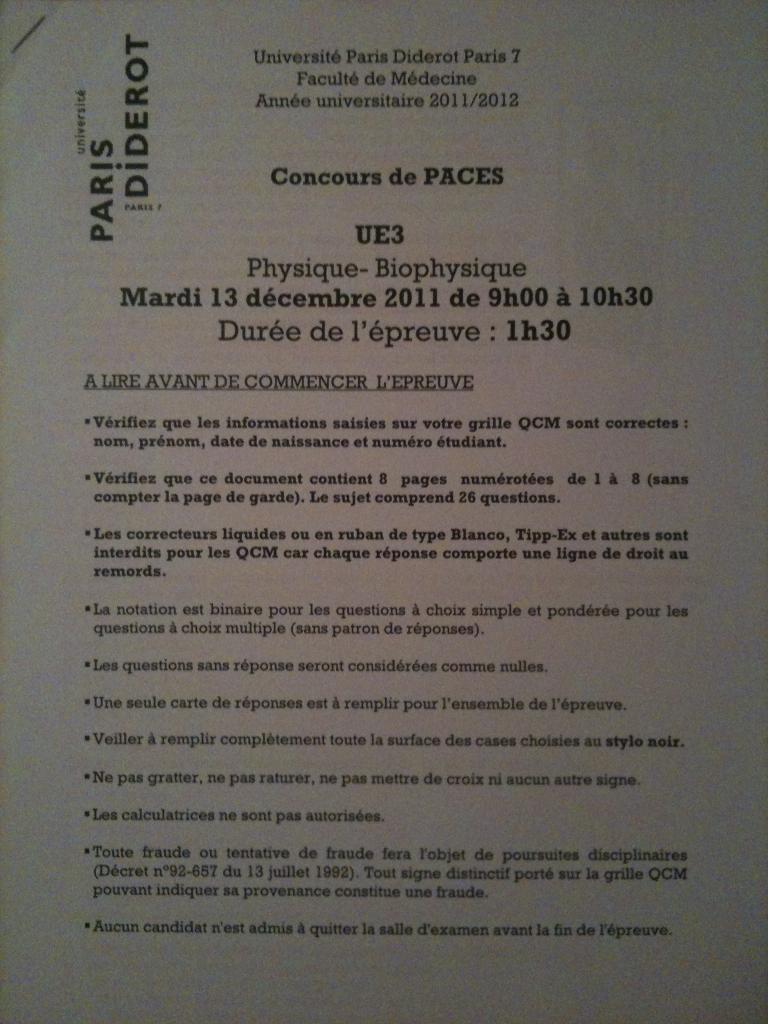 université
PARIS DIDEROT
PARIS 7

Université Paris Diderot Paris 7
Faculté de Médecine
Année universitaire 2011/2012

Concours de PACES

UE3
Physique- Biophysique
Mardi 13 décembre 2011 de 9h00 à 10h30
Durée de l'épreuve : 1h30

A LIRE AVANT DE COMMENCER L'EPREUVE

▪ Vérifiez que les informations saisies sur votre grille QCM sont correctes : nom, prénom, date de naissance et numéro étudiant.

▪ Vérifiez que ce document contient 8 pages numérotées de 1 à 8 (sans compter la page de garde). Le sujet comprend 26 questions.

▪ Les correcteurs liquides ou en ruban de type Blanco, Tipp-Ex et autres sont interdits pour les QCM car chaque réponse comporte une ligne de droit au remords.

▪ La notation est binaire pour les questions à choix simple et pondérée pour les questions à choix multiple (sans patron de réponses).

▪ Les questions sans réponse seront considérées comme nulles.

▪ Une seule carte de réponses est à remplir pour l'ensemble de l'épreuve.

▪ Veiller à remplir complètement toute la surface des cases choisies au stylo noir.

▪ Ne pas gratter, ne pas raturer, ne pas mettre de croix ni aucun autre signe.

▪ Les calculatrices ne sont pas autorisées.

▪ Toute fraude ou tentative de fraude fera l'objet de poursuites disciplinaires (Décret n°92-657 du 13 juillet 1992). Tout signe distinctif porté sur la grille QCM pouvant indiquer sa provenance constitue une fraude.

▪ Aucun candidat n'est admis à quitter la salle d'examen avant la fin de l'épreuve.